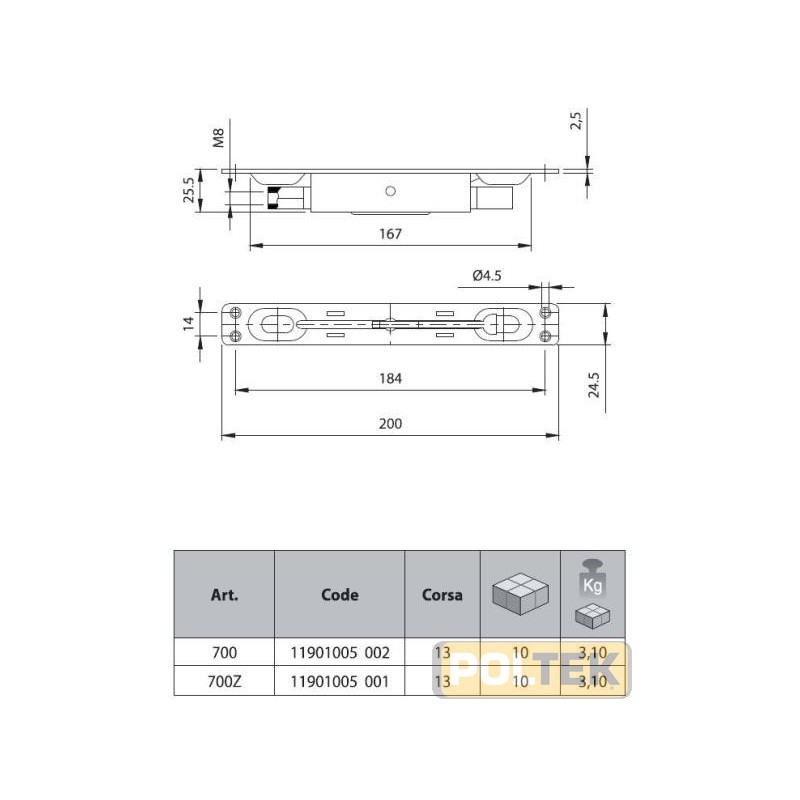 M8

2,5

25.5

167

Ø4.5

14

184

24.5

200

| Art. | Code | Corsa | | Kg |
|---|---|---|---|---|
| 700 | 11901005 002 | 13 | 10 | 3,10 |
| 700Z | 11901005 001 | 13 | 10 | 3,10 |

POLTEK